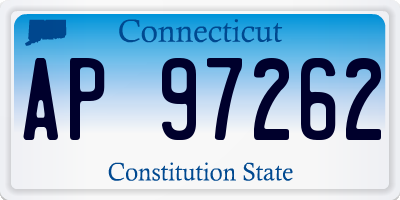 Connecticut

AP 97262

Constitution State